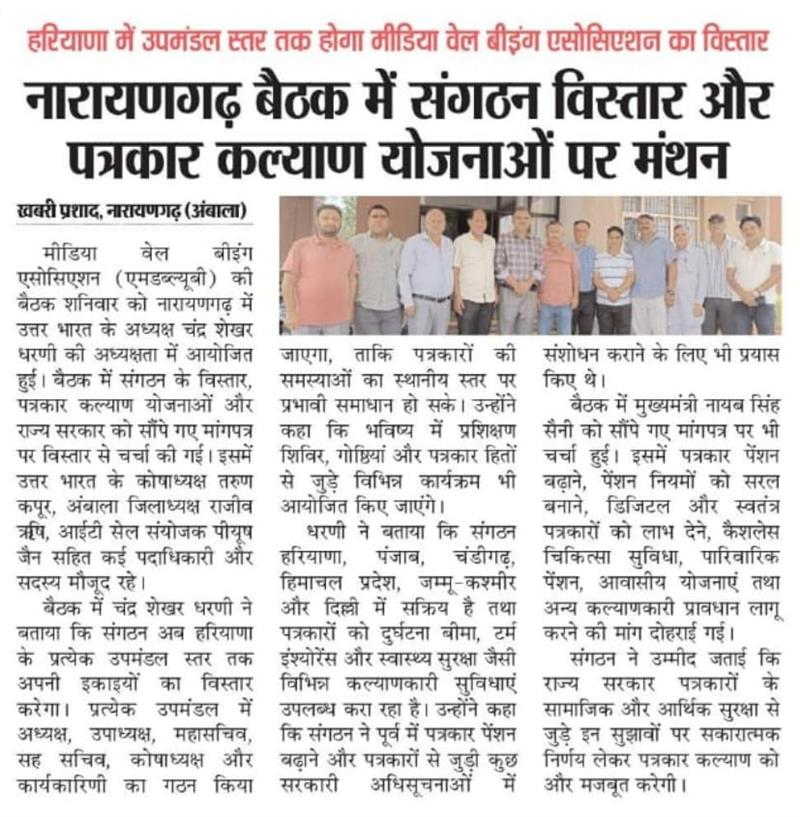 हरियाणा में उपमंडल स्तर तक होगा मीडिया वेल बीइंग एसोसिएशन का विस्तार

नारायणगढ़ बैठक में संगठन विस्तार और पत्रकार कल्याण योजनाओं पर मंथन

खबरी प्रशाद, नारायणगढ़ (अंबाला)

मीडिया वेल बीइंग एसोसिएशन (एमडब्ल्यूबी) की बैठक शनिवार को नारायणगढ़ में उत्तर भारत के अध्यक्ष चंद्र शेखर धरणी की अध्यक्षता में आयोजित हुई। बैठक में संगठन के विस्तार, पत्रकार कल्याण योजनाओं और राज्य सरकार को सौंपे गए मांगपत्र पर विस्तार से चर्चा की गई। इसमें उत्तर भारत के कोषाध्यक्ष तरुण कपूर, अंबाला जिलाध्यक्ष राजीव ऋषि, आईटी सेल संयोजक पीयूष जैन सहित कई पदाधिकारी और सदस्य मौजूद रहे।

बैठक में चंद्र शेखर धरणी ने बताया कि संगठन अब हरियाणा के प्रत्येक उपमंडल स्तर तक अपनी इकाइयों का विस्तार करेगा। प्रत्येक उपमंडल में अध्यक्ष, उपाध्यक्ष, महासचिव, सह सचिव, कोषाध्यक्ष और कार्यकारिणी का गठन किया जाएगा, ताकि पत्रकारों की समस्याओं का स्थानीय स्तर पर प्रभावी समाधान हो सके। उन्होंने कहा कि भविष्य में प्रशिक्षण शिविर, गोष्ठियां और पत्रकार हितों से जुड़े विभिन्न कार्यक्रम भी आयोजित किए जाएंगे।

धरणी ने बताया कि संगठन हरियाणा, पंजाब, चंडीगढ़, हिमाचल प्रदेश, जम्मू-कश्मीर और दिल्ली में सक्रिय है तथा पत्रकारों को दुर्घटना बीमा, टर्म इंश्योरेंस और स्वास्थ्य सुरक्षा जैसी विभिन्न कल्याणकारी सुविधाएं उपलब्ध करा रहा है। उन्होंने कहा कि संगठन ने पूर्व में पत्रकार पेंशन बढ़ाने और पत्रकारों से जुड़ी कुछ सरकारी अधिसूचनाओं में संशोधन कराने के लिए भी प्रयास किए थे।

बैठक में मुख्यमंत्री नायब सिंह सैनी को सौंपे गए मांगपत्र पर भी चर्चा हुई। इसमें पत्रकार पेंशन बढ़ाने, पेंशन नियमों को सरल बनाने, डिजिटल और स्वतंत्र पत्रकारों को लाभ देने, कैशलेस चिकित्सा सुविधा, पारिवारिक पेंशन, आवासीय योजनाएं तथा अन्य कल्याणकारी प्रावधान लागू करने की मांग दोहराई गई।

संगठन ने उम्मीद जताई कि राज्य सरकार पत्रकारों के सामाजिक और आर्थिक सुरक्षा से जुड़े इन सुझावों पर सकारात्मक निर्णय लेकर पत्रकार कल्याण को और मजबूत करेगी।